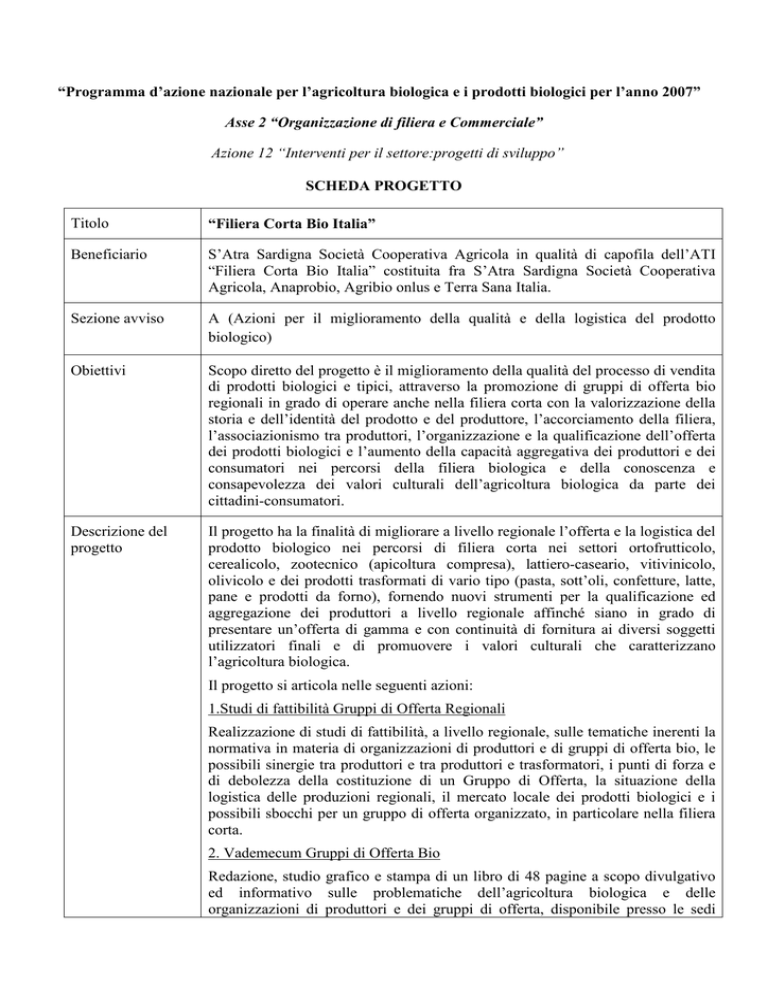 “Programma d’azione nazionale per l’agricoltura biologica e i prodotti biologici per l’anno 2007”

Asse 2 “Organizzazione di filiera e Commerciale”

Azione 12 “Interventi per il settore:progetti di sviluppo”

SCHEDA PROGETTO

| Titolo | “Filiera Corta Bio Italia” |
|---|---|
| Beneficiario | S’Atra Sardigna Società Cooperativa Agricola in qualità di capofila dell’ATI “Filiera Corta Bio Italia” costituita fra S’Atra Sardigna Società Cooperativa Agricola, Anaprobio, Agribio onlus e Terra Sana Italia. |
| Sezione avviso | A (Azioni per il miglioramento della qualità e della logistica del prodotto biologico) |
| Obiettivi | Scopo diretto del progetto è il miglioramento della qualità del processo di vendita di prodotti biologici e tipici, attraverso la promozione di gruppi di offerta bio regionali in grado di operare anche nella filiera corta con la valorizzazione della storia e dell’identità del prodotto e del produttore, l’accorciamento della filiera, l’associazionismo tra produttori, l’organizzazione e la qualificazione dell’offerta dei prodotti biologici e l’aumento della capacità aggregativa dei produttori e dei consumatori nei percorsi della filiera biologica e della conoscenza e consapevolezza dei valori culturali dell’agricoltura biologica da parte dei cittadini-consumatori. |
| Descrizione del progetto | Il progetto ha la finalità di migliorare a livello regionale l’offerta e la logistica del prodotto biologico nei percorsi di filiera corta nei settori ortofrutticolo, cerealicolo, zootecnico (apicoltura compresa), lattiero-caseario, vitivinicolo, olivicolo e dei prodotti trasformati di vario tipo (pasta, sott’oli, confetture, latte, pane e prodotti da forno), fornendo nuovi strumenti per la qualificazione ed aggregazione dei produttori a livello regionale affinché siano in grado di presentare un’offerta di gamma e con continuità di fornitura ai diversi soggetti utilizzatori finali e di promuovere i valori culturali che caratterizzano l’agricoltura biologica.<br><br>Il progetto si articola nelle seguenti azioni:<br><br>1.Studi di fattibilità Gruppi di Offerta Regionali<br><br>Realizzazione di studi di fattibilità, a livello regionale, sulle tematiche inerenti la normativa in materia di organizzazioni di produttori e di gruppi di offerta bio, le possibili sinergie tra produttori e tra produttori e trasformatori, i punti di forza e di debolezza della costituzione di un Gruppo di Offerta, la situazione della logistica delle produzioni regionali, il mercato locale dei prodotti biologici e i possibili sbocchi per un gruppo di offerta organizzato, in particolare nella filiera corta.<br><br>2. Vademecum Gruppi di Offerta Bio<br><br>Redazione, studio grafico e stampa di un libro di 48 pagine a scopo divulgativo ed informativo sulle problematiche dell’agricoltura biologica e delle organizzazioni di produttori e dei gruppi di offerta, disponibile presso le sedi |